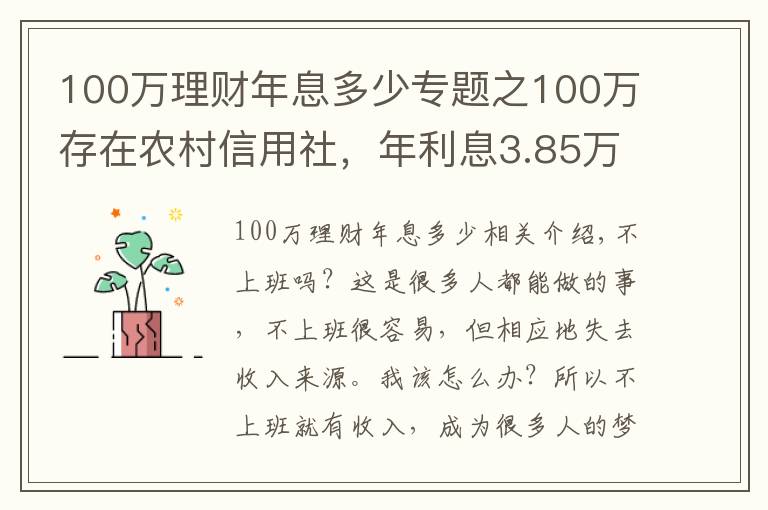 100万理财年息多少专题之100万存在农村信用社，年利息3.85万

100万理财年息多少相关介绍，不上班吗？这是很多人都能做的事，不上班很容易，但相应地失去收入来源。我该怎么办？所以不上班就有收入，成为很多人的梦